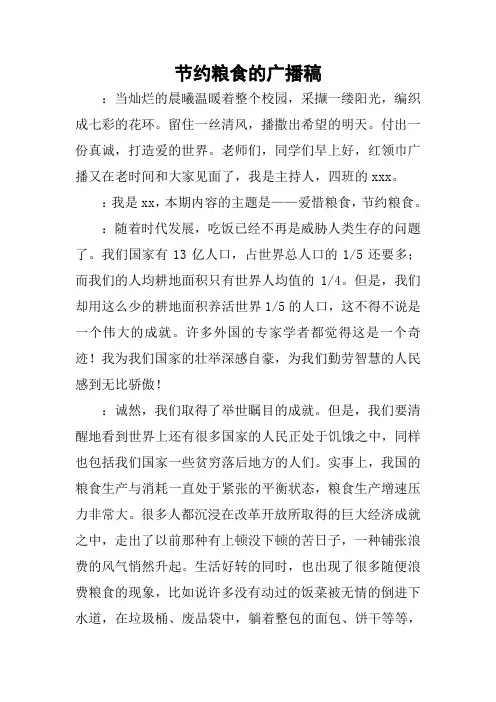 节约粮食的广播稿

：当灿烂的晨曦温暖着整个校园，采撷一缕阳光，编织成七彩的花环。留住一丝清风，播撒出希望的明天。付出一份真诚，打造爱的世界。老师们，同学们早上好，红领巾广播又在老时间和大家见面了，我是主持人，四班的 xxx。

：我是 xx，本期内容的主题是——爱惜粮食，节约粮食。

：随着时代发展，吃饭已经不再是威胁人类生存的问题了。我们国家有 13 亿人口，占世界总人口的 1/5 还要多；而我们的人均耕地面积只有世界人均值的 1/4。但是，我们却用这么少的耕地面积养活世界 1/5 的人口，这不得不说是一个伟大的成就。许多外国的专家学者都觉得这是一个奇迹！我为我们国家的壮举深感自豪，为我们勤劳智慧的人民感到无比骄傲！

：诚然，我们取得了举世瞩目的成就。但是，我们要清醒地看到世界上还有很多国家的人民正处于饥饿之中，同样也包括我们国家一些贫穷落后地方的人们。实事上，我国的粮食生产与消耗一直处于紧张的平衡状态，粮食生产增速压力非常大。很多人都沉浸在改革开放所取得的巨大经济成就之中，走出了以前那种有上顿没下顿的苦日子，一种铺张浪费的风气悄然升起。生活好转的同时，也出现了很多随便浪费粮食的现象，比如说许多没有动过的饭菜被无情的倒进下水道，在垃圾桶、废品袋中，躺着整包的面包、饼干等等，